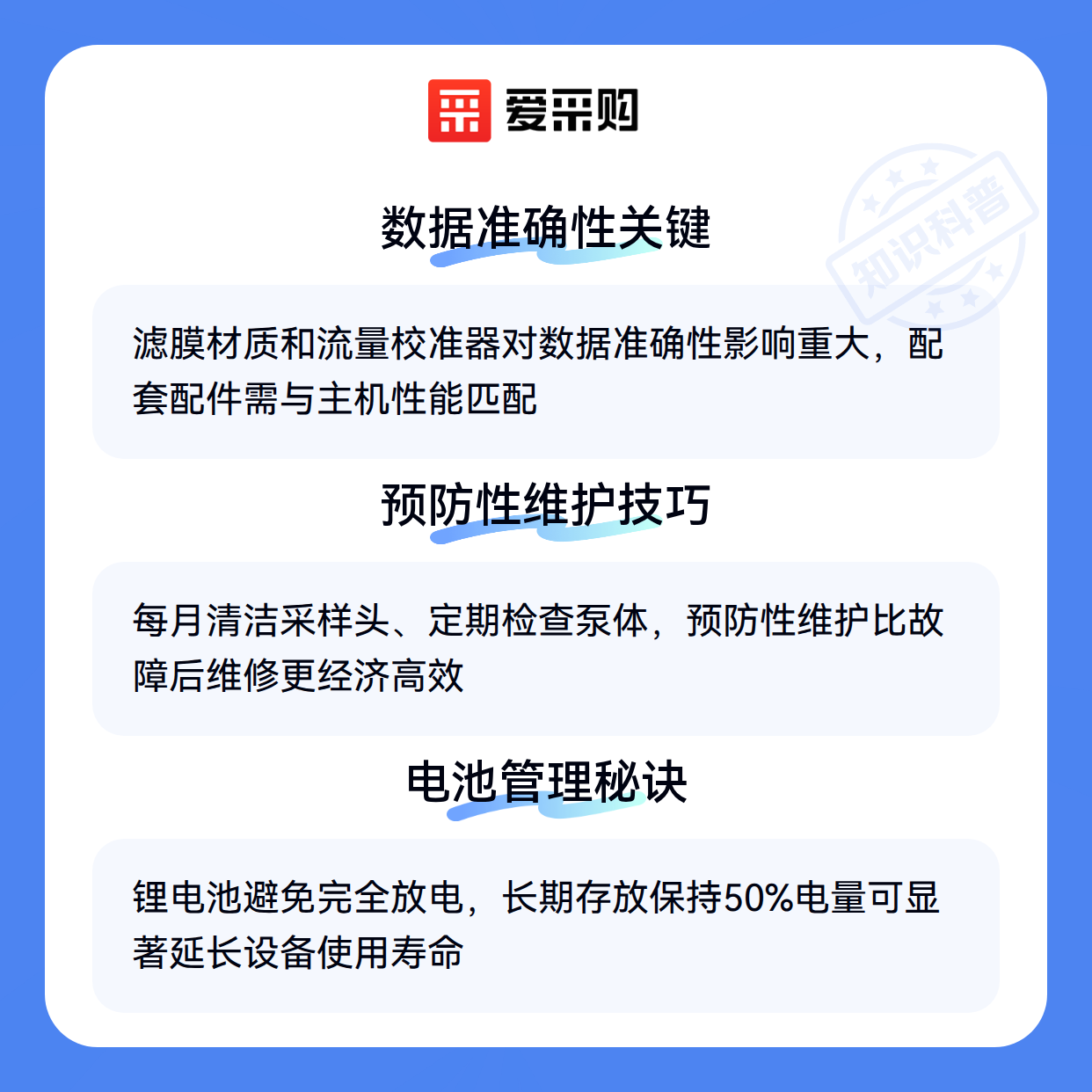 爱采购

数据准确性关键

滤膜材质和流量校准器对数据准确性影响重大，配套配件需与主机性能匹配

预防性维护技巧

每月清洁采样头、定期检查泵体，预防性维护比故障后维修更经济高效

电池管理秘诀

锂电池避免完全放电，长期存放保持50%电量可显著延长设备使用寿命

知识科普